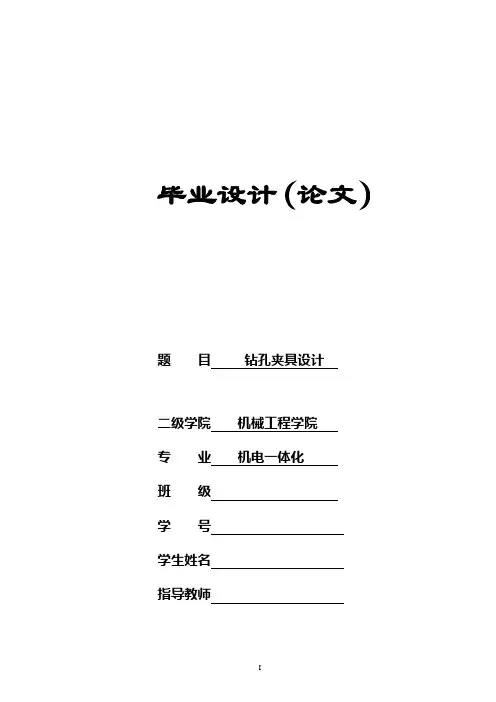 毕业设计（论文）

题　　目　钻孔夹具设计

二级学院　机械工程学院

专　　业　机电一体化

班　　级

学　　号

学生姓名

指导教师

I